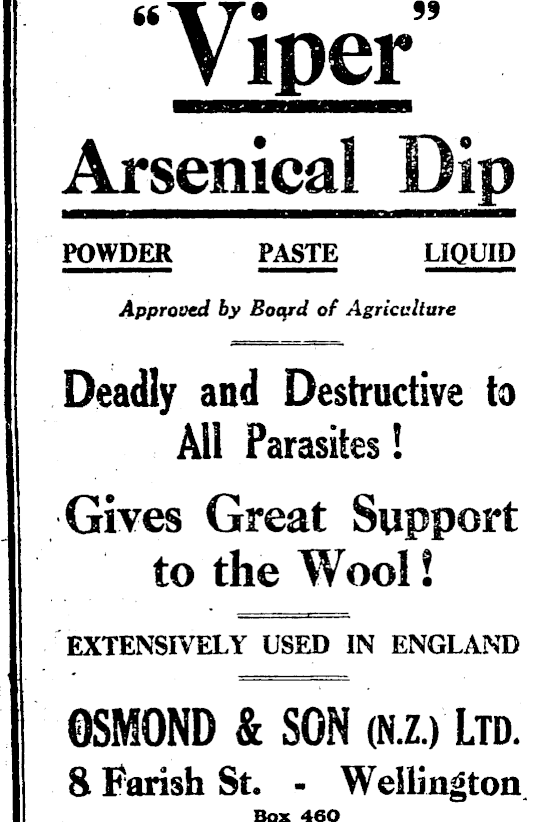 "Viper"

Arsenical Dip

POWDER PASTE LIQUID

Approved by Board of Agriculture

Deadly and Destructive to All Parasites!

Gives Great Support to the Wool!

EXTENSIVELY USED IN ENGLAND

OSMOND & SON (N.Z.) LTD.

8 Farish St. - Wellington

Box 460